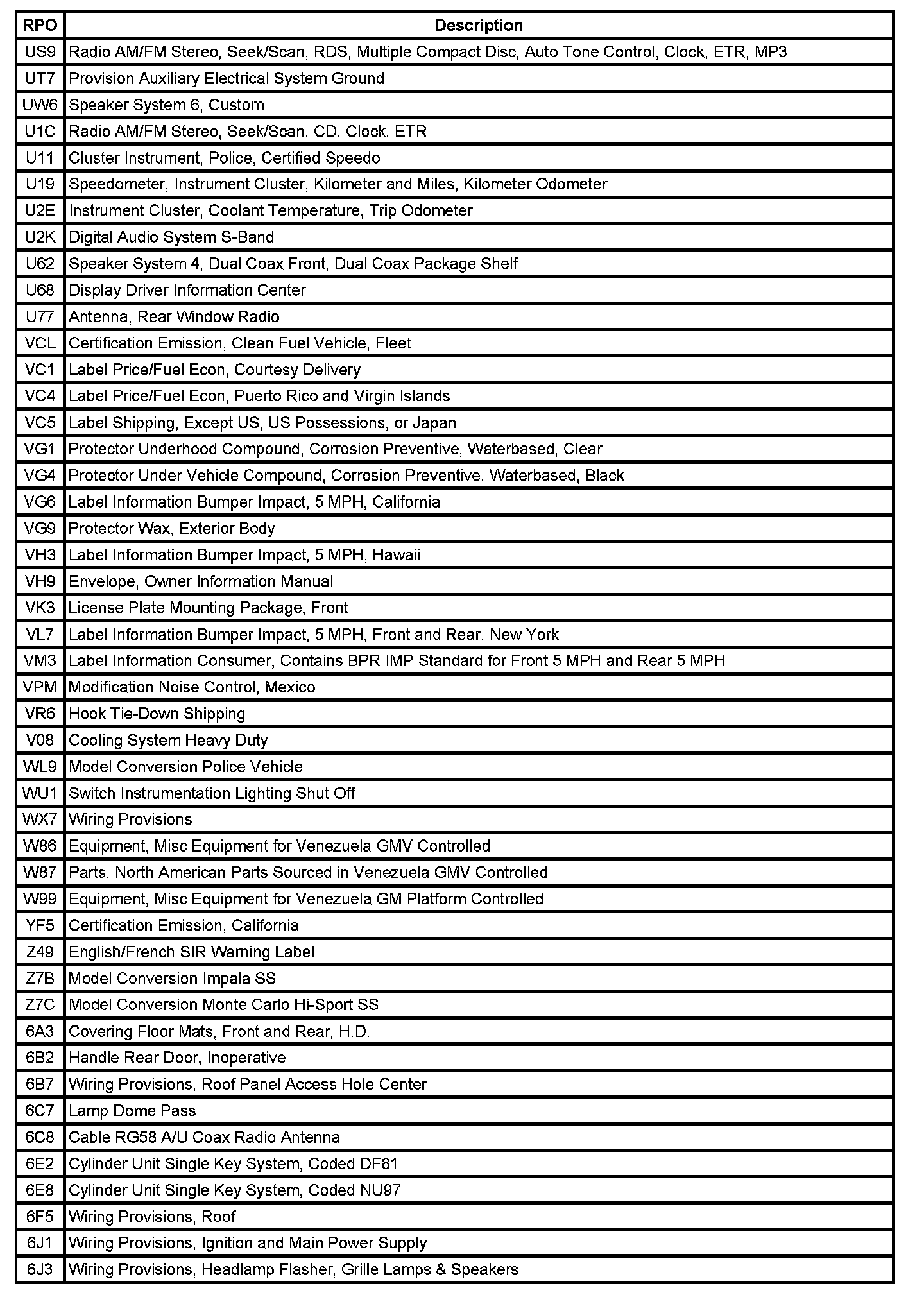 | RPO | Description |
|---|---|
| US9 | Radio AM/FM Stereo, Seek/Scan, RDS, Multiple Compact Disc, Auto Tone Control, Clock, ETR, MP3 |
| UT7 | Provision Auxiliary Electrical System Ground |
| UW6 | Speaker System 6, Custom |
| U1C | Radio AM/FM Stereo, Seek/Scan, CD, Clock, ETR |
| U11 | Cluster Instrument, Police, Certified Speedo |
| U19 | Speedometer, Instrument Cluster, Kilometer and Miles, Kilometer Odometer |
| U2E | Instrument Cluster, Coolant Temperature, Trip Odometer |
| U2K | Digital Audio System S-Band |
| U62 | Speaker System 4, Dual Coax Front, Dual Coax Package Shelf |
| U68 | Display Driver Information Center |
| U77 | Antenna, Rear Window Radio |
| VCL | Certification Emission, Clean Fuel Vehicle, Fleet |
| VC1 | Label Price/Fuel Econ, Courtesy Delivery |
| VC4 | Label Price/Fuel Econ, Puerto Rico and Virgin Islands |
| VC5 | Label Shipping, Except US, US Possessions, or Japan |
| VG1 | Protector Underhood Compound, Corrosion Preventive, Waterbased, Clear |
| VG4 | Protector Under Vehicle Compound, Corrosion Preventive, Waterbased, Black |
| VG6 | Label Information Bumper Impact, 5 MPH, California |
| VG9 | Protector Wax, Exterior Body |
| VH3 | Label Information Bumper Impact, 5 MPH, Hawaii |
| VH9 | Envelope, Owner Information Manual |
| VK3 | License Plate Mounting Package, Front |
| VL7 | Label Information Bumper Impact, 5 MPH, Front and Rear, New York |
| VM3 | Label Information Consumer, Contains BPR IMP Standard for Front 5 MPH and Rear 5 MPH |
| VPM | Modification Noise Control, Mexico |
| VR6 | Hook Tie-Down Shipping |
| V08 | Cooling System Heavy Duty |
| WL9 | Model Conversion Police Vehicle |
| WU1 | Switch Instrumentation Lighting Shut Off |
| WX7 | Wiring Provisions |
| W86 | Equipment, Misc Equipment for Venezuela GMV Controlled |
| W87 | Parts, North American Parts Sourced in Venezuela GMV Controlled |
| W99 | Equipment, Misc Equipment for Venezuela GM Platform Controlled |
| YF5 | Certification Emission, California |
| Z49 | English/French SIR Warning Label |
| Z7B | Model Conversion Impala SS |
| Z7C | Model Conversion Monte Carlo Hi-Sport SS |
| 6A3 | Covering Floor Mats, Front and Rear, H.D. |
| 6B2 | Handle Rear Door, Inoperative |
| 6B7 | Wiring Provisions, Roof Panel Access Hole Center |
| 6C7 | Lamp Dome Pass |
| 6C8 | Cable RG58 A/U Coax Radio Antenna |
| 6E2 | Cylinder Unit Single Key System, Coded DF81 |
| 6E8 | Cylinder Unit Single Key System, Coded NU97 |
| 6F5 | Wiring Provisions, Roof |
| 6J1 | Wiring Provisions, Ignition and Main Power Supply |
| 6J3 | Wiring Provisions, Headlamp Flasher, Grille Lamps & Speakers |